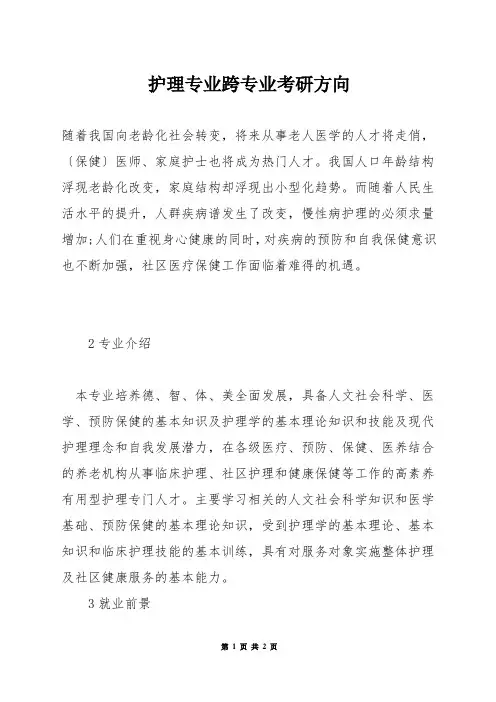 护理专业跨专业考研方向

随着我国向老龄化社会转变，将来从事老人医学的人才将走俏，〔保健〕医师、家庭护士也将成为热门人才。我国人口年龄结构浮现老龄化改变，家庭结构却浮现出小型化趋势。而随着人民生活水平的提升，人群疾病谱发生了改变，慢性病护理的必须求量增加;人们在重视身心健康的同时，对疾病的预防和自我保健意识也不断加强，社区医疗保健工作面临着难得的机遇。

2 专业介绍

本专业培养德、智、体、美全面发展，具备人文社会科学、医学、预防保健的基本知识及护理学的基本理论知识和技能及现代护理理念和自我发展潜力，在各级医疗、预防、保健、医养结合的养老机构从事临床护理、社区护理和健康保健等工作的高素养有用型护理专门人才。主要学习相关的人文社会科学知识和医学基础、预防保健的基本理论知识，受到护理学的基本理论、基本知识和临床护理技能的基本训练，具有对服务对象实施整体护理及社区健康服务的基本能力。

3 就业前景

第 1 页 共 2 页